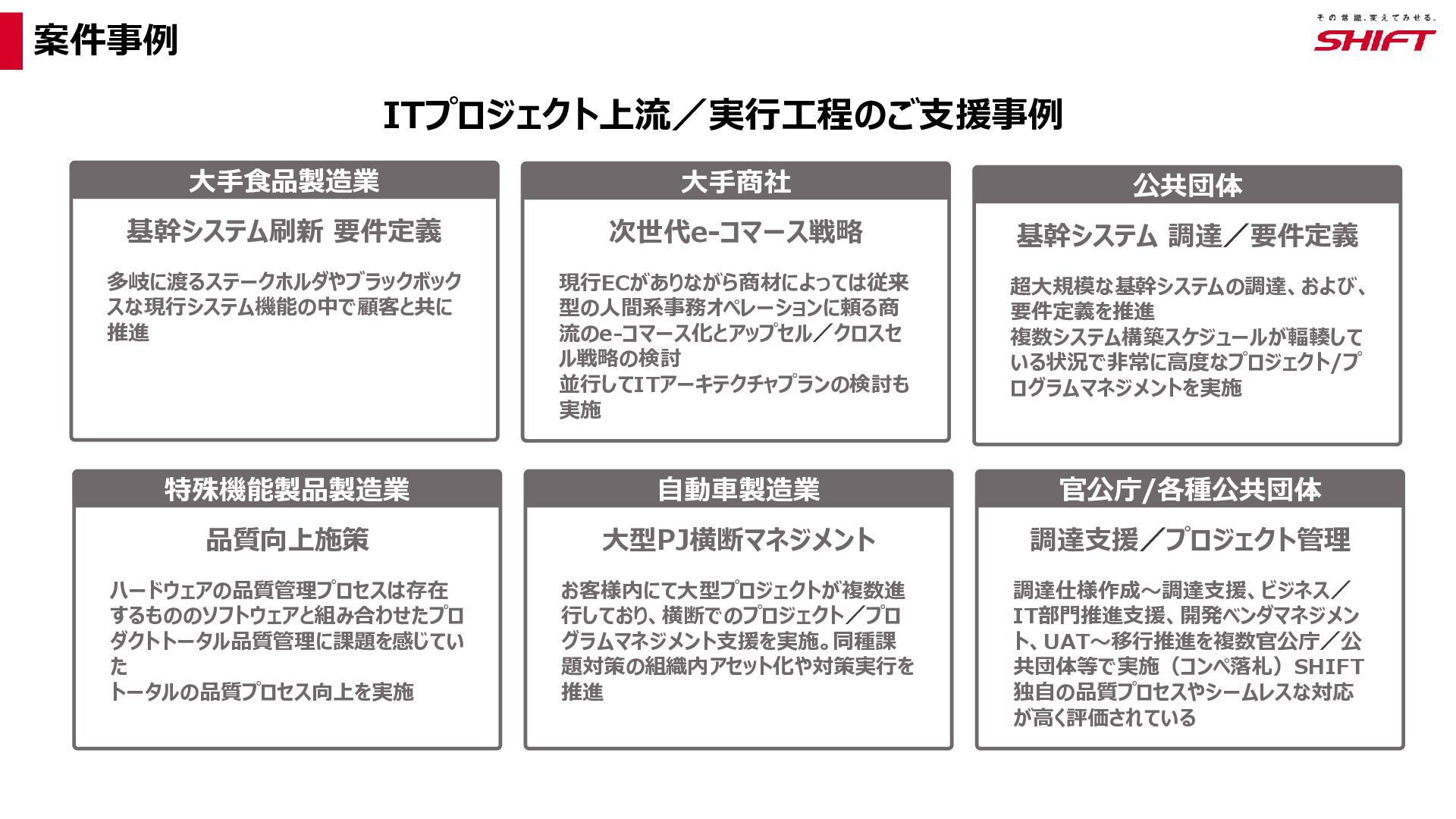 案件事例

その常識、変えてみせる。
SHIFT

ITプロジェクト上流／実行工程のご支援事例

大手食品製造業

基幹システム刷新 要件定義

多岐に渡るステークホルダやブラックボックスな現行システム機能の中で顧客と共に推進

大手商社

次世代e-コマース戦略

現行ECがありながら商材によっては従来型の人間系事務オペレーションに頼る商流のe-コマース化とアップセル／クロスセル戦略の検討
並行してITアーキテクチャプランの検討も実施

公共団体

基幹システム 調達／要件定義

超大規模な基幹システムの調達、および、要件定義を推進
複数システム構築スケジュールが輻輳している状況で非常に高度なプロジェクト/プログラムマネジメントを実施

特殊機能製品製造業

品質向上施策

ハードウェアの品質管理プロセスは存在するもののソフトウェアと組み合わせたプロダクトトータル品質管理に課題を感じていた
トータルの品質プロセス向上を実施

自動車製造業

大型PJ横断マネジメント

お客様内にて大型プロジェクトが複数進行しており、横断でのプロジェクト／プログラムマネジメント支援を実施。同種課題対策の組織内アセット化や対策実行を推進

官公庁/各種公共団体

調達支援／プロジェクト管理

調達仕様作成～調達支援、ビジネス／IT部門推進支援、開発ベンダマネジメント、UAT～移行推進を複数官公庁／公共団体等で実施（コンペ落札）SHIFT独自の品質プロセスやシームレスな対応が高く評価されている